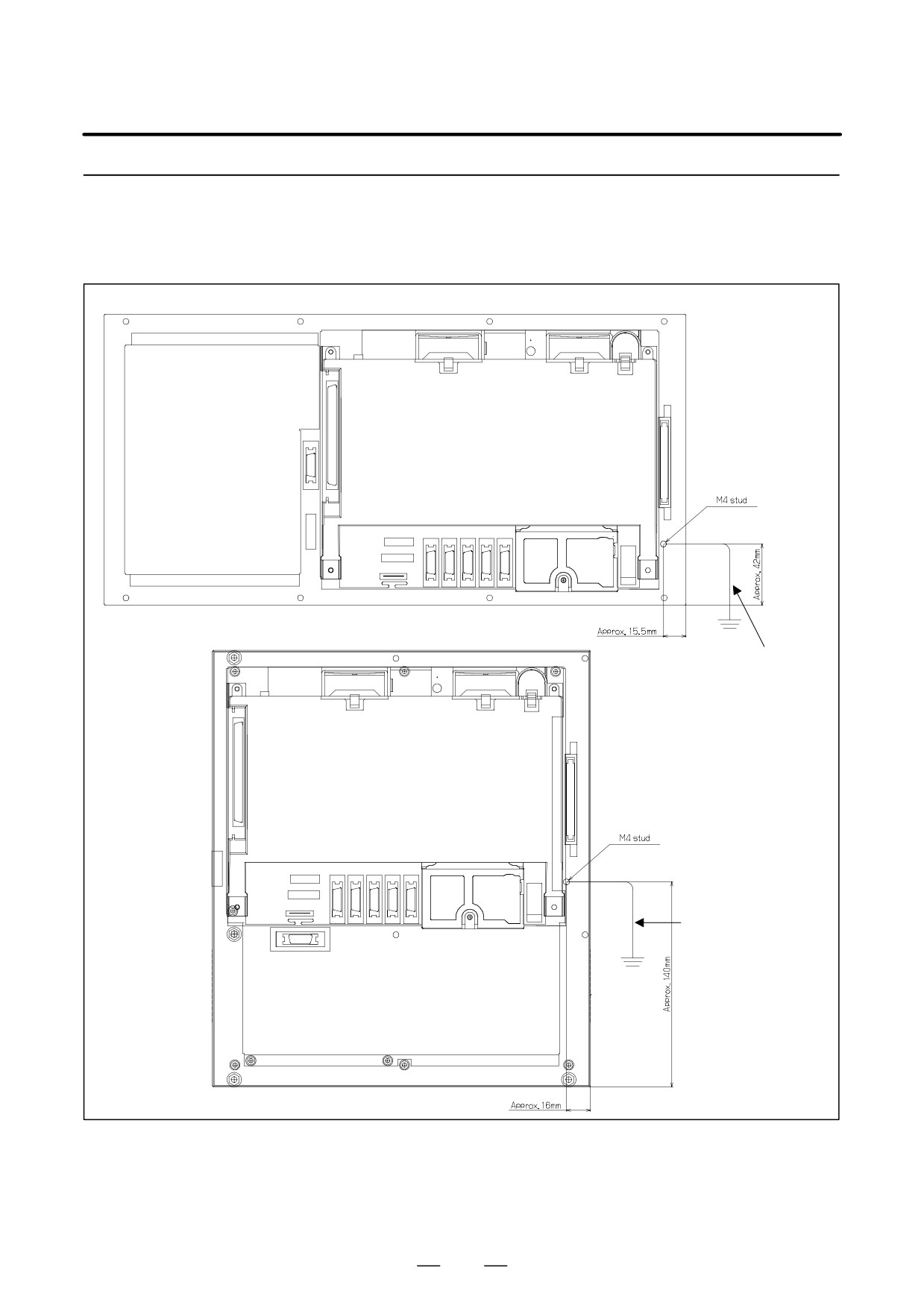 M4 stud

Approx. 42mm

Approx. 15.5mm

M4 stud

Approx. 140mm

Approx. 16mm